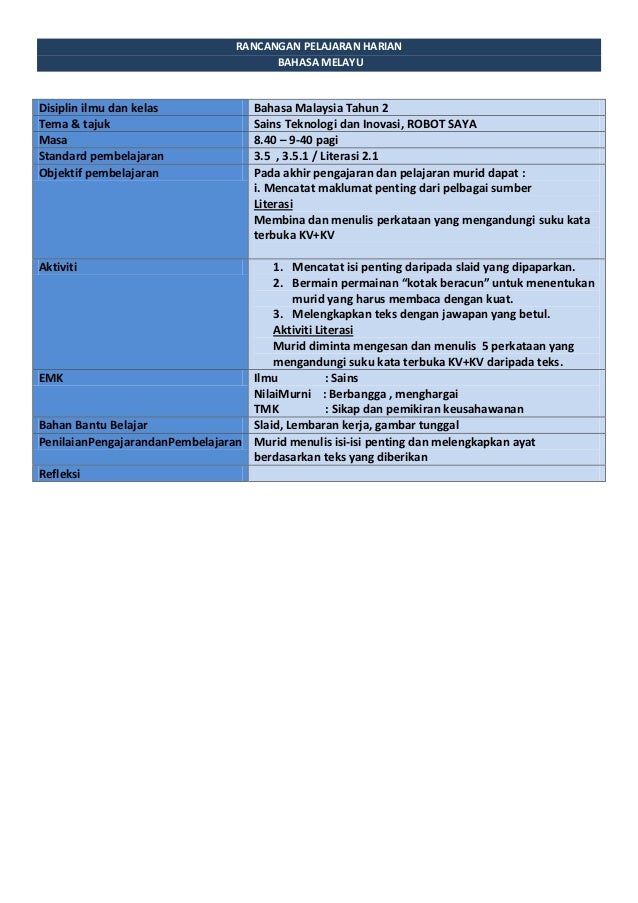 RANCANGAN PELAJARAN HARIAN
BAHASA MELAYU

| Disiplin ilmu dan kelas | Bahasa Malaysia Tahun 2 |
|---|---|
| Tema & tajuk | Sains Teknologi dan Inovasi, ROBOT SAYA |
| Masa | 8.40 – 9-40 pagi |
| Standard pembelajaran | 3.5 , 3.5.1 / Literasi 2.1 |
| Objektif pembelajaran | Pada akhir pengajaran dan pelajaran murid dapat : i. Mencatat maklumat penting dari pelbagai sumber Literasi Membina dan menulis perkataan yang mengandungi suku kata terbuka KV+KV |
| Aktiviti | 1. Mencatat isi penting daripada slaid yang dipaparkan. 2. Bermain permainan “kotak beracun” untuk menentukan murid yang harus membaca dengan kuat. 3. Melengkapkan teks dengan jawapan yang betul. Aktiviti Literasi Murid diminta mengesan dan menulis 5 perkataan yang mengandungi suku kata terbuka KV+KV daripada teks. |
| EMK | Ilmu : Sains NilaiMurni : Berbangga , menghargai TMK : Sikap dan pemikiran keusahawanan |
| Bahan Bantu Belajar | Slaid, Lembaran kerja, gambar tunggal |
| PenilaianPengajarandanPembelajaran | Murid menulis isi-isi penting dan melengkapkan ayat berdasarkan teks yang diberikan |
| Refleksi | |